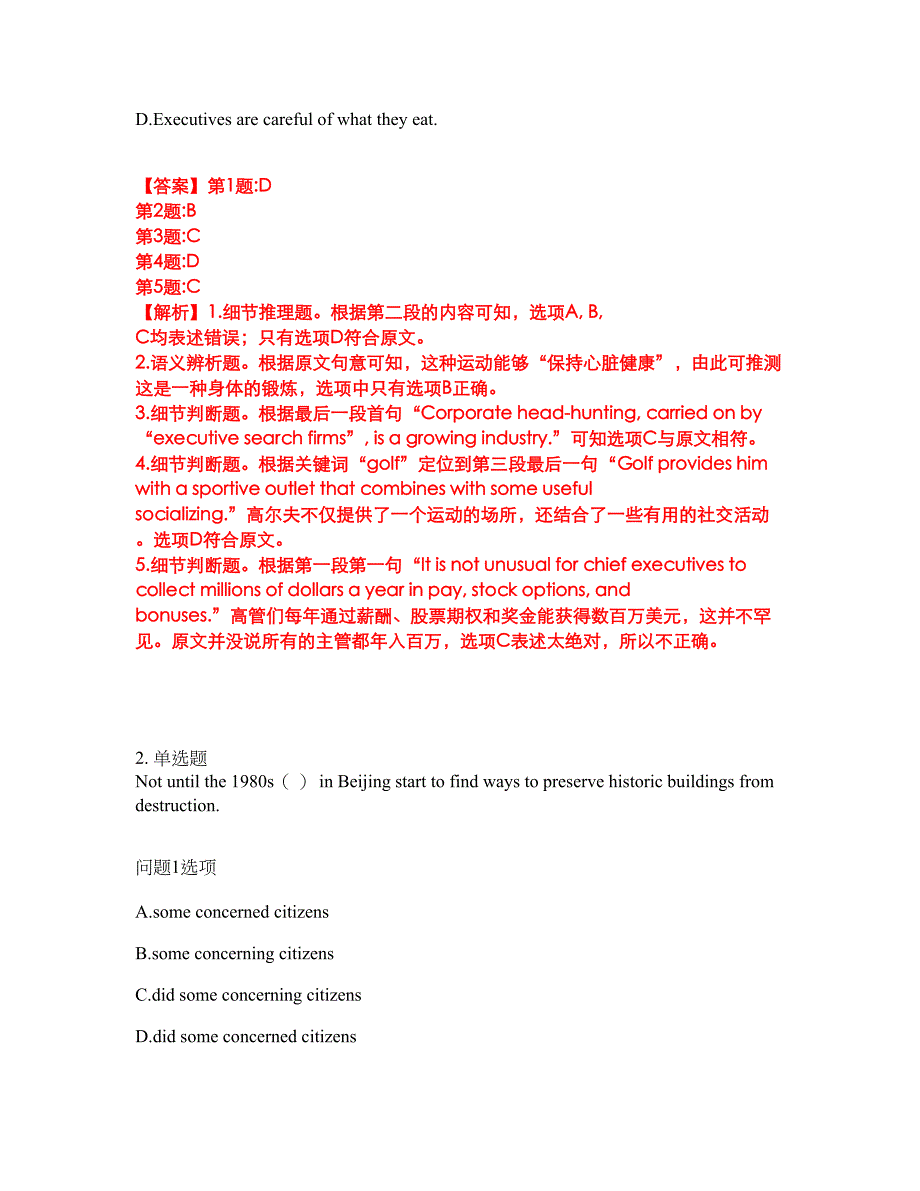 D.Executives are careful of what they eat.

【答案】第1题:D
第2题:B
第3题:C
第4题:D
第5题:C
【解析】1.细节推理题。根据第二段的内容可知，选项A, B, C均表述错误；只有选项D符合原文。
2.语义辨析题。根据原文句意可知，这种运动能够“保持心脏健康”，由此可推测这是一种身体的锻炼，选项中只有选项B正确。
3.细节判断题。根据最后一段首句“Corporate head-hunting, carried on by “executive search firms”, is a growing industry.”可知选项C与原文相符。
4.细节判断题。根据关键词“golf”定位到第三段最后一句“Golf provides him with a sportive outlet that combines with some useful socializing.”高尔夫不仅提供了一个运动的场所，还结合了一些有用的社交活动。选项D符合原文。
5.细节判断题。根据第一段第一句“It is not unusual for chief executives to collect millions of dollars a year in pay, stock options, and bonuses.”高管们每年通过薪酬、股票期权和奖金能获得数百万美元，这并不罕见。原文并没说所有的主管都年入百万，选项C表述太绝对，所以不正确。

2. 单选题
Not until the 1980s（ ） in Beijing start to find ways to preserve historic buildings from destruction.

问题1选项

A.some concerned citizens

B.some concerning citizens

C.did some concerning citizens

D.did some concerned citizens